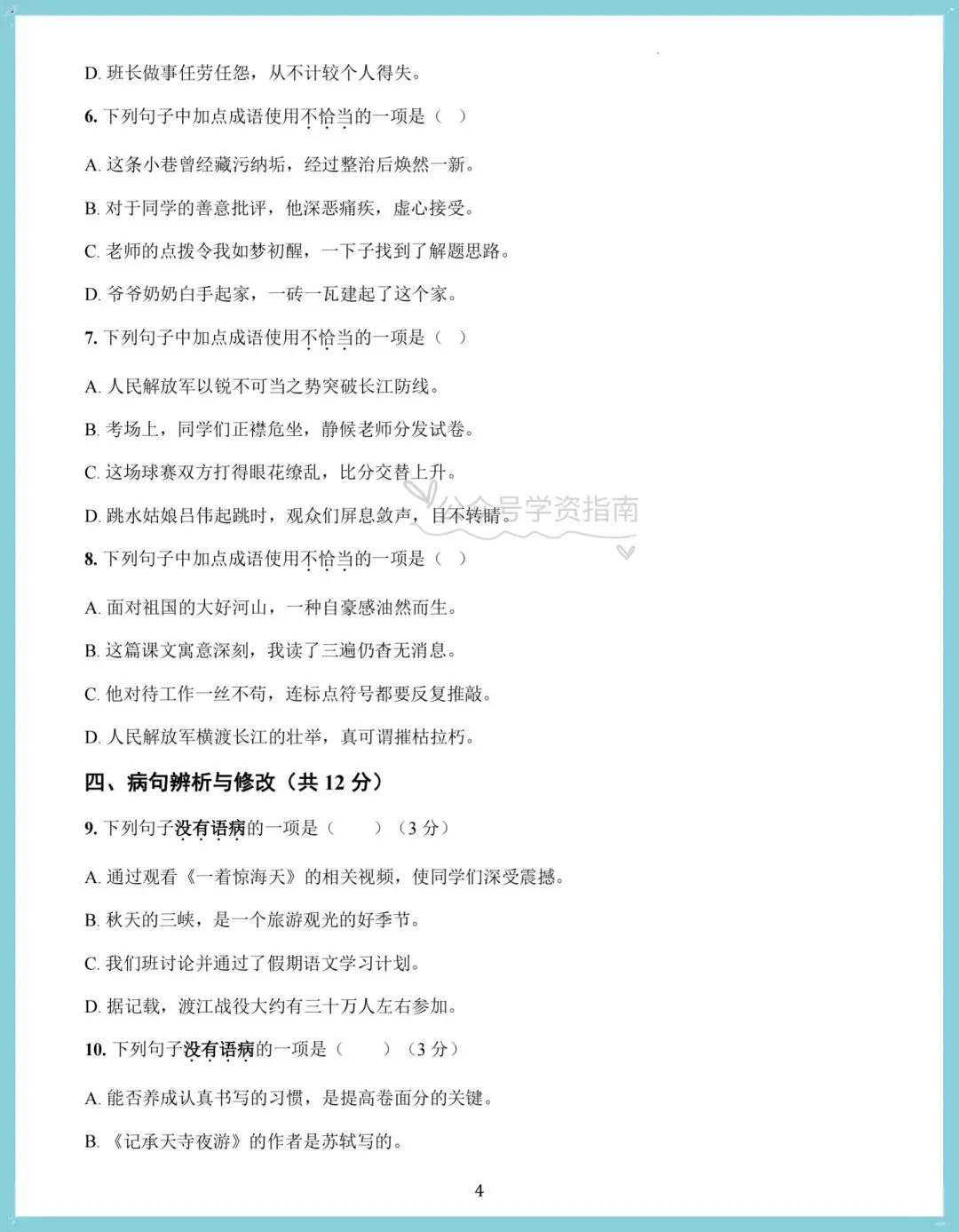 D. 班长做事任劳任怨，从不计较个人得失。

6. 下列句子中加点成语使用不恰当的一项是（ ）

A. 这条小巷曾经藏污纳垢，经过整治后焕然一新。

B. 对于同学的善意批评，他深恶痛疾，虚心接受。

C. 老师的点拨令我如梦初醒，一下子找到了解题思路。

D. 爷爷奶奶白手起家，一砖一瓦建起了这个家。

7. 下列句子中加点成语使用不恰当的一项是（ ）

A. 人民解放军以锐不可当之势突破长江防线。

B. 考场上，同学们正襟危坐，静候老师分发试卷。

C. 这场球赛双方打得眼花缭乱，比分交替上升。

D. 跳水姑娘吕伟起跳时，观众们屏息敛声，目不转睛。

公众号学资指南

8. 下列句子中加点成语使用不恰当的一项是（ ）

A. 面对祖国的大好河山，一种自豪感油然而生。

B. 这篇课文寓意深刻，我读了三遍仍杳无消息。

C. 他对待工作一丝不苟，连标点符号都要反复推敲。

D. 人民解放军横渡长江的壮举，真可谓摧枯拉朽。

四、病句辨析与修改（共 12 分）

9. 下列句子没有语病的一项是（ ）（3 分）

A. 通过观看《一着惊海天》的相关视频，使同学们深受震撼。

B. 秋天的三峡，是一个旅游观光的好季节。

C. 我们班讨论并通过了假期语文学习计划。

D. 据记载，渡江战役大约有三十万人左右参加。

10. 下列句子没有语病的一项是（ ）（3 分）

A. 能否养成认真书写的习惯，是提高卷面分的关键。

B. 《记承天寺夜游》的作者是苏轼写的。

4